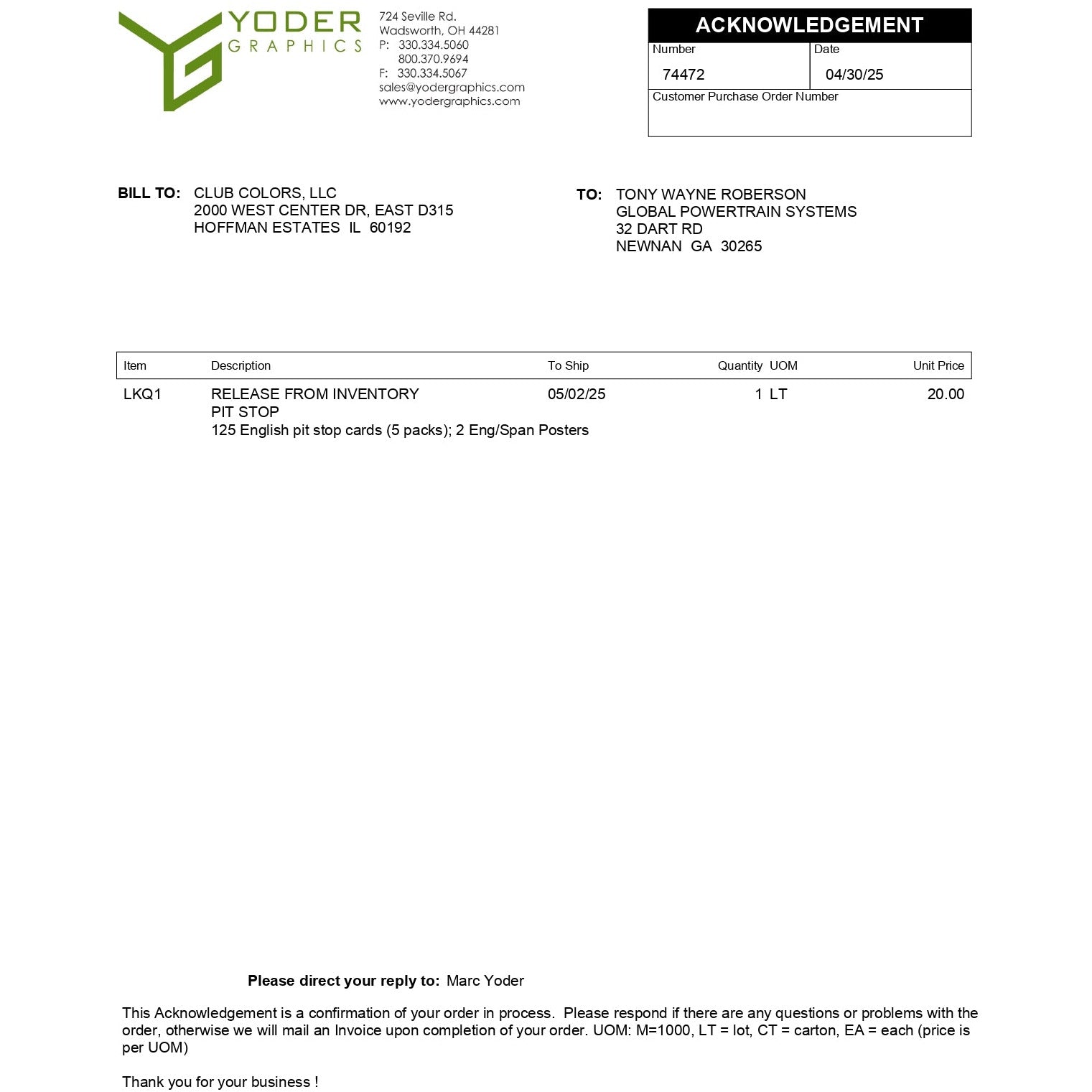 YODER
GRAPHICS

724 Seville Rd.
Wadsworth, OH 44281
P: 330.334.5060
800.370.9694
F: 330.334.5067
sales@yodergraphics.com
www.yodergraphics.com

ACKNOWLEDGEMENT
Number
74472
Date
04/30/25
Customer Purchase Order Number

BILL TO: CLUB COLORS, LLC
2000 WEST CENTER DR, EAST D315
HOFFMAN ESTATES IL 60192

TO: TONY WAYNE ROBERSON
GLOBAL POWERTRAIN SYSTEMS
32 DART RD
NEWNAN GA 30265

| Item | Description | To Ship | Quantity | UOM | Unit Price |
|---|---|---|---|---|---|
| LKQ1 | RELEASE FROM INVENTORY PIT STOP 125 English pit stop cards (5 packs); 2 Eng/Span Posters | 05/02/25 | 1 | LT | 20.00 |

Please direct your reply to: Marc Yoder

This Acknowledgement is a confirmation of your order in process. Please respond if there are any questions or problems with the order, otherwise we will mail an Invoice upon completion of your order. UOM: M=1000, LT = lot, CT = carton, EA = each (price is per UOM)

Thank you for your business !